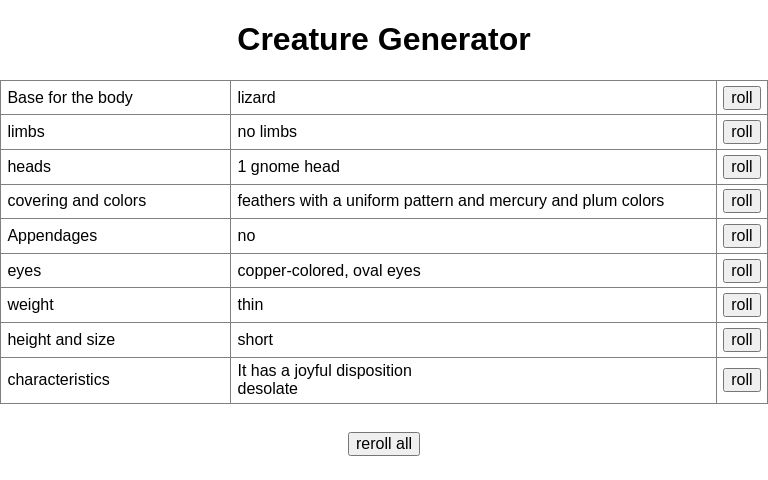 Creature Generator

| Base for the body | lizard | roll |
|---|---|---|
| limbs | no limbs | roll |
| heads | 1 gnome head | roll |
| covering and colors | feathers with a uniform pattern and mercury and plum colors | roll |
| Appendages | no | roll |
| eyes | copper-colored, oval eyes | roll |
| weight | thin | roll |
| height and size | short | roll |
| characteristics | It has a joyful disposition desolate | roll |

reroll all